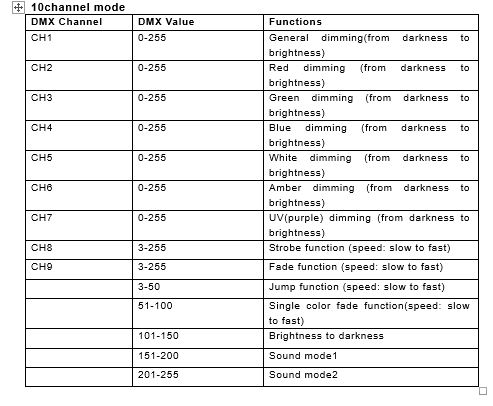 10channel mode

| DMX Channel | DMX Value | Functions |
|---|---|---|
| CH1 | 0-255 | General dimming(from darkness to brightness) |
| CH2 | 0-255 | Red dimming (from darkness to brightness) |
| CH3 | 0-255 | Green dimming (from darkness to brightness) |
| CH4 | 0-255 | Blue dimming (from darkness to brightness) |
| CH5 | 0-255 | White dimming (from darkness to brightness) |
| CH6 | 0-255 | Amber dimming (from darkness to brightness) |
| CH7 | 0-255 | UV(purple) dimming (from darkness to brightness) |
| CH8 | 3-255 | Strobe function (speed: slow to fast) |
| CH9 | 3-255 | Fade function (speed: slow to fast) |
|  | 3-50 | Jump function (speed: slow to fast) |
|  | 51-100 | Single color fade function(speed: slow to fast) |
|  | 101-150 | Brightness to darkness |
|  | 151-200 | Sound mode1 |
|  | 201-255 | Sound mode2 |